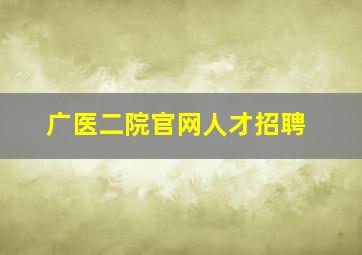 广医二院官网人才招聘